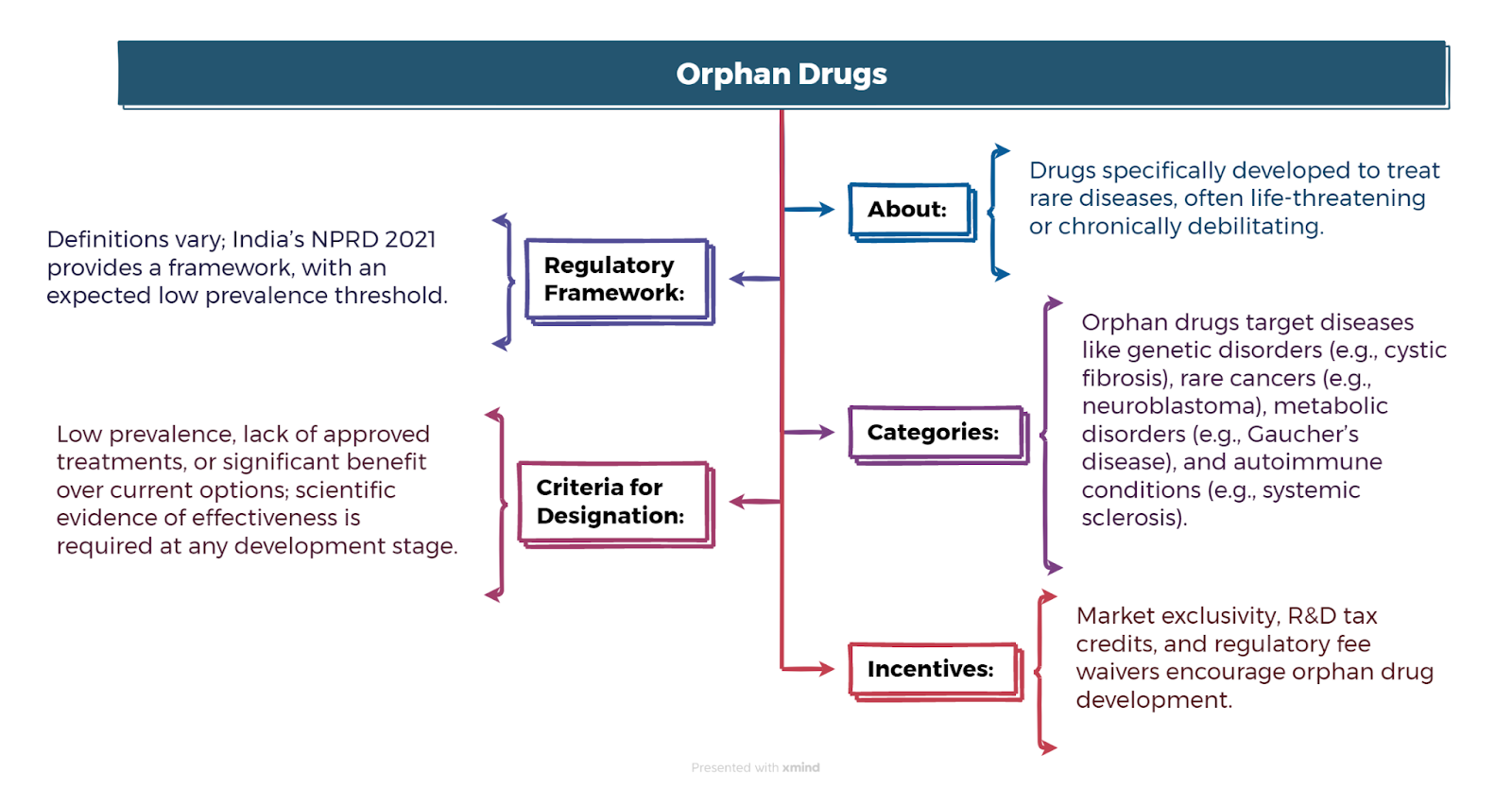 Orphan Drugs

About:

Drugs specifically developed to treat rare diseases, often life-threatening or chronically debilitating.

Regulatory Framework:

Definitions vary; India's NPRD 2021 provides a framework, with an expected low prevalence threshold.

Categories:

Orphan drugs target diseases like genetic disorders (e.g., cystic fibrosis), rare cancers (e.g., neuroblastoma), metabolic disorders (e.g., Gaucher's disease), and autoimmune conditions (e.g., systemic sclerosis).

Criteria for Designation:

Low prevalence, lack of approved treatments, or significant benefit over current options; scientific evidence of effectiveness is required at any development stage.

Incentives:

Market exclusivity, R&D tax credits, and regulatory fee waivers encourage orphan drug development.

Presented with xmind